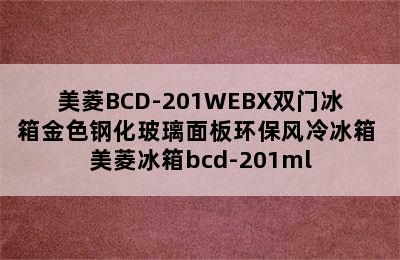 美菱BCD-201WEBX双门冰箱金色钢化玻璃面板环保风冷冰箱 美菱冰箱bcd-201ml